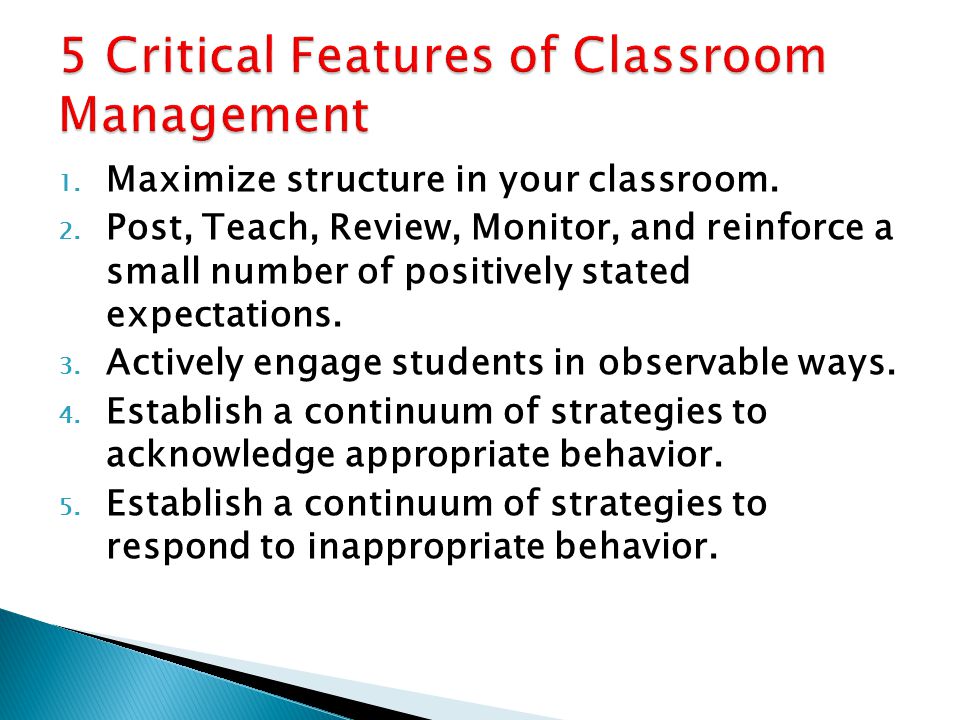 5 Critical Features of Classroom Management

1. Maximize structure in your classroom.
2. Post, Teach, Review, Monitor, and reinforce a small number of positively stated expectations.
3. Actively engage students in observable ways.
4. Establish a continuum of strategies to acknowledge appropriate behavior.
5. Establish a continuum of strategies to respond to inappropriate behavior.